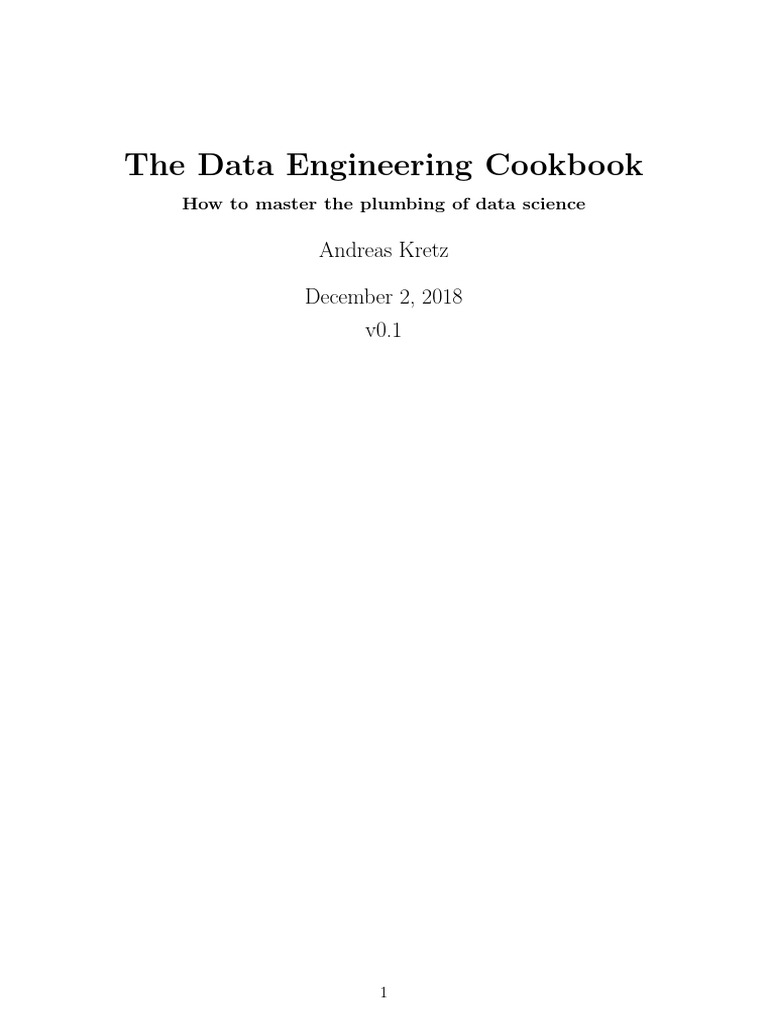 The Data Engineering Cookbook

How to master the plumbing of data science

Andreas Kretz

December 2, 2018
v0.1

1